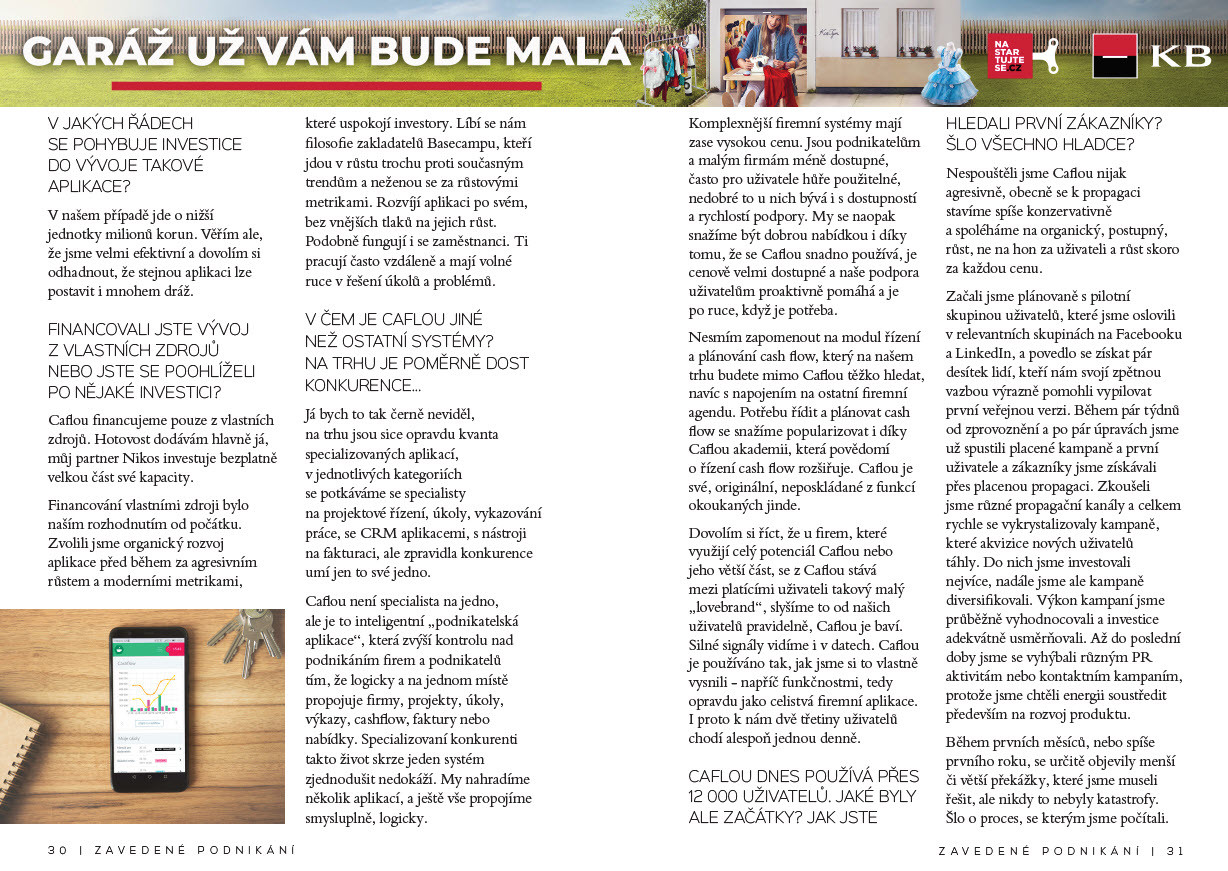 GARÁŽ UŽ VÁM BUDE MALÁ

NA STAR TUJTE SE.CZ

KB

V JAKÝCH ŘÁDECH SE POHYBUJE INVESTICE DO VÝVOJE TAKOVÉ APLIKACE?

V našem případě jde o nižší jednotky milionů korun. Věřím ale, že jsme velmi efektivní a dovolím si odhadnout, že stejnou aplikaci lze postavit i mnohem dráž.

FINANCOVALI JSTE VÝVOJ Z VLASTNÍCH ZDROJŮ NEBO JSTE SE POOHLÍŽELI PO NĚJAKÉ INVESTICI?

Caflou financujeme pouze z vlastních zdrojů. Hotovost dodávám hlavně já, můj partner Nikos investuje bezplatně velkou část své kapacity.

Financování vlastními zdroji bylo naším rozhodnutím od počátku. Zvolili jsme organický rozvoj aplikace před během za agresivním růstem a moderními metrikami, které uspokojí investory. Líbí se nám filosofie zakladatelů Basecampu, kteří jdou v růstu trochu proti současným trendům a neženou se za růstovými metrikami. Rozvíjí aplikaci po svém, bez vnějších tlaků na jejich růst. Podobně fungují i se zaměstnanci. Ti pracují často vzdáleně a mají volné ruce v řešení úkolů a problémů.

V ČEM JE CAFLOU JINÉ NEŽ OSTATNÍ SYSTÉMY? NA TRHU JE POMĚRNĚ DOST KONKURENCE...

Já bych to tak černě neviděl, na trhu jsou sice opravdu kvanta specializovaných aplikací, v jednotlivých kategoriích se potkáváme se specialisty na projektové řízení, úkoly, vykazování práce, se CRM aplikacemi, s nástroji na fakturaci, ale zpravidla konkurence umí jen to své jedno.

Caflou není specialista na jedno, ale je to inteligentní „podnikatelská aplikace“, která zvýší kontrolu nad podnikáním firem a podnikatelů tím, že logicky a na jednom místě propojuje firmy, projekty, úkoly, výkazy, cashflow, faktury nebo nabídky. Specializovaní konkurenti takto život skrze jeden systém zjednodušit nedokáží. My nahradíme několik aplikací, a ještě vše propojíme smysluplně, logicky.

Komplexnější firemní systémy mají zase vysokou cenu. Jsou podnikatelům a malým firmám méně dostupné, často pro uživatele hůře použitelné, nedobré to u nich bývá i s dostupností a rychlostí podpory. My se naopak snažíme být dobrou nabídkou i díky tomu, že se Caflou snadno používá, je cenově velmi dostupné a naše podpora uživatelům proaktivně pomáhá a je po ruce, když je potřeba.

Nesmím zapomenout na modul řízení a plánování cash flow, který na našem trhu budete mimo Caflou těžko hledat, navíc s napojením na ostatní firemní agendu. Potřebu řídit a plánovat cash flow se snažíme popularizovat i díky Caflou akademii, která povědomí o řízení cash flow rozšiřuje. Caflou je své, originální, neposkládané z funkcí okoukaných jinde.

Dovolím si říct, že u firem, které využijí celý potenciál Caflou nebo jeho větší část, se z Caflou stává mezi platícími uživateli takový malý „lovebrand“, slyšíme to od našich uživatelů pravidelně, Caflou je baví. Silné signály vidíme i v datech. Caflou je používáno tak, jak jsme si to vlastně vysnili - napříč funkčnostmi, tedy opravdu jako celistvá firemní aplikace. I proto k nám dvě třetiny uživatelů chodí alespoň jednou denně.

CAFLOU DNES POUŽÍVÁ PŘES 12 000 UŽIVATELŮ. JAKÉ BYLY ALE ZAČÁTKY? JAK JSTE HLEDALI PRVNÍ ZÁKAZNÍKY? ŠLO VŠECHNO HLADCE?

Nespouštěli jsme Caflou nijak agresivně, obecně se k propagaci stavíme spíše konzervativně a spoléháme na organický, postupný, růst, ne na hon za uživateli a růst skoro za každou cenu.

Začali jsme plánovaně s pilotní skupinou uživatelů, které jsme oslovili v relevantních skupinách na Facebooku a LinkedIn, a povedlo se získat pár desítek lidí, kteří nám svojí zpětnou vazbou výrazně pomohli vypilovat první veřejnou verzi. Během pár týdnů od zprovoznění a po pár úpravách jsme už spustili placené kampaně a první uživatele a zákazníky jsme získávali přes placenou propagaci. Zkoušeli jsme různé propagační kanály a celkem rychle se vykrystalizovaly kampaně, které akvizice nových uživatelů táhly. Do nich jsme investovali nejvíce, nadále jsme ale kampaně diversifikovali. Výkon kampaní jsme průběžně vyhodnocovali a investice adekvátně usměrňovali. Až do poslední doby jsme se vyhýbali různým PR aktivitám nebo kontaktním kampaním, protože jsme chtěli energii soustředit především na rozvoj produktu.

Během prvních měsíců, nebo spíše prvního roku, se určitě objevily menší či větší překážky, které jsme museli řešit, ale nikdy to nebyly katastrofy. Šlo o proces, se kterým jsme počítali.

30 | ZAVEDENÉ PODNIKÁNÍ

ZAVEDENÉ PODNIKÁNÍ | 31